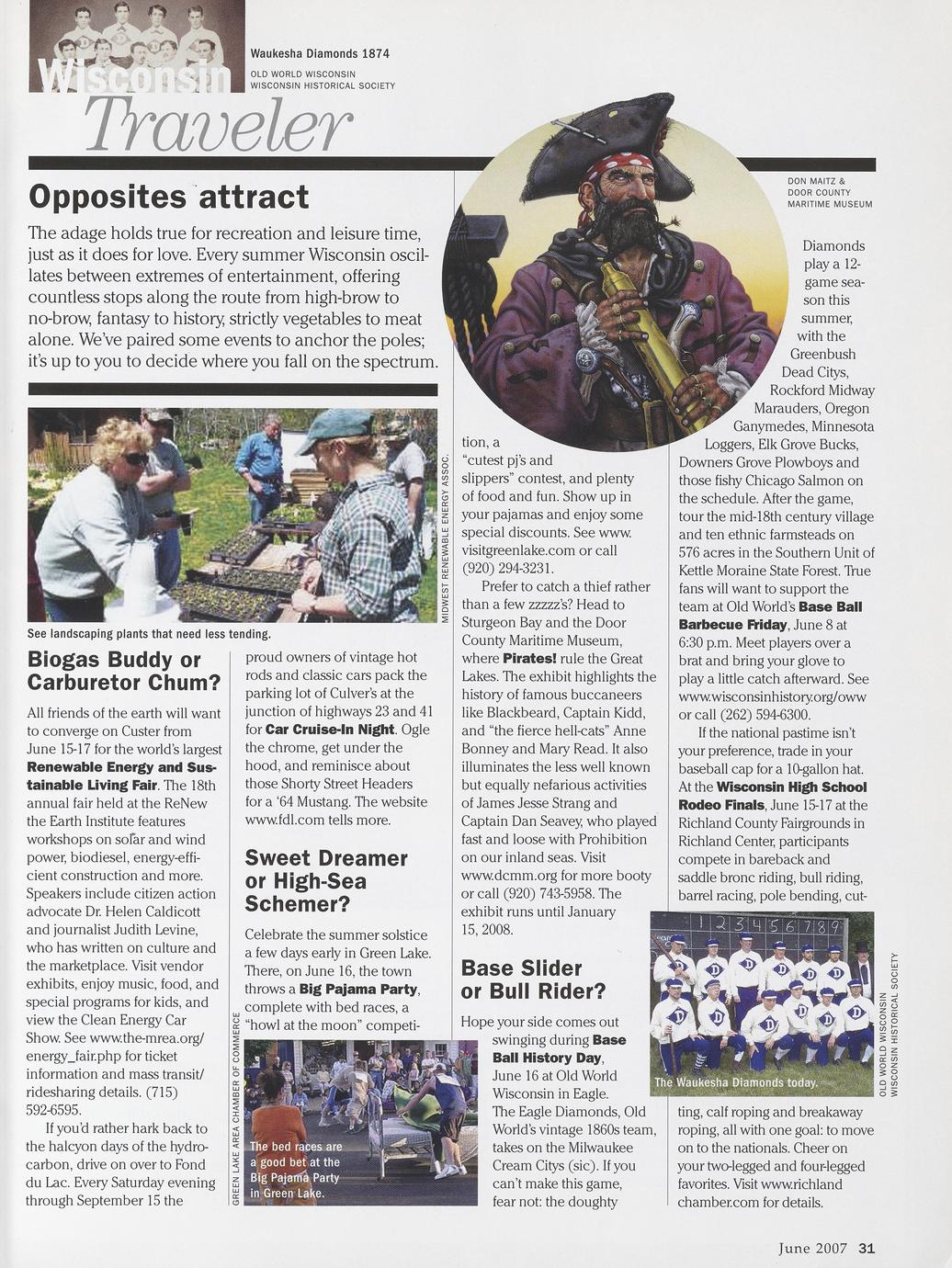 Waukesha Diamonds 1874
OLD WORLD WISCONSIN
WISCONSIN HISTORICAL SOCIETY

Wisconsin Traveler

Opposites attract

The adage holds true for recreation and leisure time, just as it does for love. Every summer Wisconsin oscillates between extremes of entertainment, offering countless stops along the route from high-brow to no-brow, fantasy to history, strictly vegetables to meat alone. We've paired some events to anchor the poles; it's up to you to decide where you fall on the spectrum.

DON MAITZ & DOOR COUNTY MARITIME MUSEUM

MIDWEST RENEWABLE ENERGY ASSOC.

See landscaping plants that need less tending.

Biogas Buddy or Carburetor Chum?

All friends of the earth will want to converge on Custer from June 15-17 for the world's largest Renewable Energy and Sustainable Living Fair. The 18th annual fair held at the ReNew the Earth Institute features workshops on solar and wind power, biodiesel, energy-efficient construction and more. Speakers include citizen action advocate Dr. Helen Caldicott and journalist Judith Levine, who has written on culture and the marketplace. Visit vendor exhibits, enjoy music, food, and special programs for kids, and view the Clean Energy Car Show. See www.the-mrea.org/energy_fair.php for ticket information and mass transit/ridesharing details. (715) 592-6595.

If you'd rather hark back to the halcyon days of the hydrocarbon, drive on over to Fond du Lac. Every Saturday evening through September 15 the proud owners of vintage hot rods and classic cars pack the parking lot of Culver's at the junction of highways 23 and 41 for Car Cruise-In Night. Ogle the chrome, get under the hood, and reminisce about those Shorty Street Headers for a '64 Mustang. The website www.fdl.com tells more.

Sweet Dreamer or High-Sea Schemer?

Celebrate the summer solstice a few days early in Green Lake. There, on June 16, the town throws a Big Pajama Party, complete with bed races, a "howl at the moon" competition, a "cutest pj's and slippers" contest, and plenty of food and fun. Show up in your pajamas and enjoy some special discounts. See www.visitgreenlake.com or call (920) 294-3231.

GREEN LAKE AREA CHAMBER OF COMMERCE

The bed races are a good bet at the Big Pajama Party in Green Lake.

Prefer to catch a thief rather than a few zzzzz's? Head to Sturgeon Bay and the Door County Maritime Museum, where Pirates! rule the Great Lakes. The exhibit highlights the history of famous buccaneers like Blackbeard, Captain Kidd, and "the fierce hell-cats" Anne Bonney and Mary Read. It also illuminates the less well known but equally nefarious activities of James Jesse Strang and Captain Dan Seavey, who played fast and loose with Prohibition on our inland seas. Visit www.dcmm.org for more booty or call (920) 743-5958. The exhibit runs until January 15, 2008.

Base Slider or Bull Rider?

Hope your side comes out swinging during Base Ball History Day, June 16 at Old World Wisconsin in Eagle. The Eagle Diamonds, Old World's vintage 1860s team, takes on the Milwaukee Cream Citys (sic). If you can't make this game, fear not: the doughty Diamonds play a 12-game season this summer, with the Greenbush Dead Citys, Rockford Midway Marauders, Oregon Ganymedes, Minnesota Loggers, Elk Grove Bucks, Downers Grove Plowboys and those fishy Chicago Salmon on the schedule. After the game, tour the mid-18th century village and ten ethnic farmsteads on 576 acres in the Southern Unit of Kettle Moraine State Forest. True fans will want to support the team at Old World's Base Ball Barbecue Friday, June 8 at 6:30 p.m. Meet players over a brat and bring your glove to play a little catch afterward. See www.wisconsinhistory.org/oww or call (262) 594-6300.

If the national pastime isn't your preference, trade in your baseball cap for a 10-gallon hat. At the Wisconsin High School Rodeo Finals, June 15-17 at the Richland County Fairgrounds in Richland Center, participants compete in bareback and saddle bronc riding, bull riding, barrel racing, pole bending, cutting, calf roping and breakaway roping, all with one goal: to move on to the nationals. Cheer on your two-legged and four-legged favorites. Visit www.richlandchamber.com for details.

1 2 3 4 5 6 7 8 9

The Waukesha Diamonds today.

OLD WORLD WISCONSIN
WISCONSIN HISTORICAL SOCIETY

June 2007 31